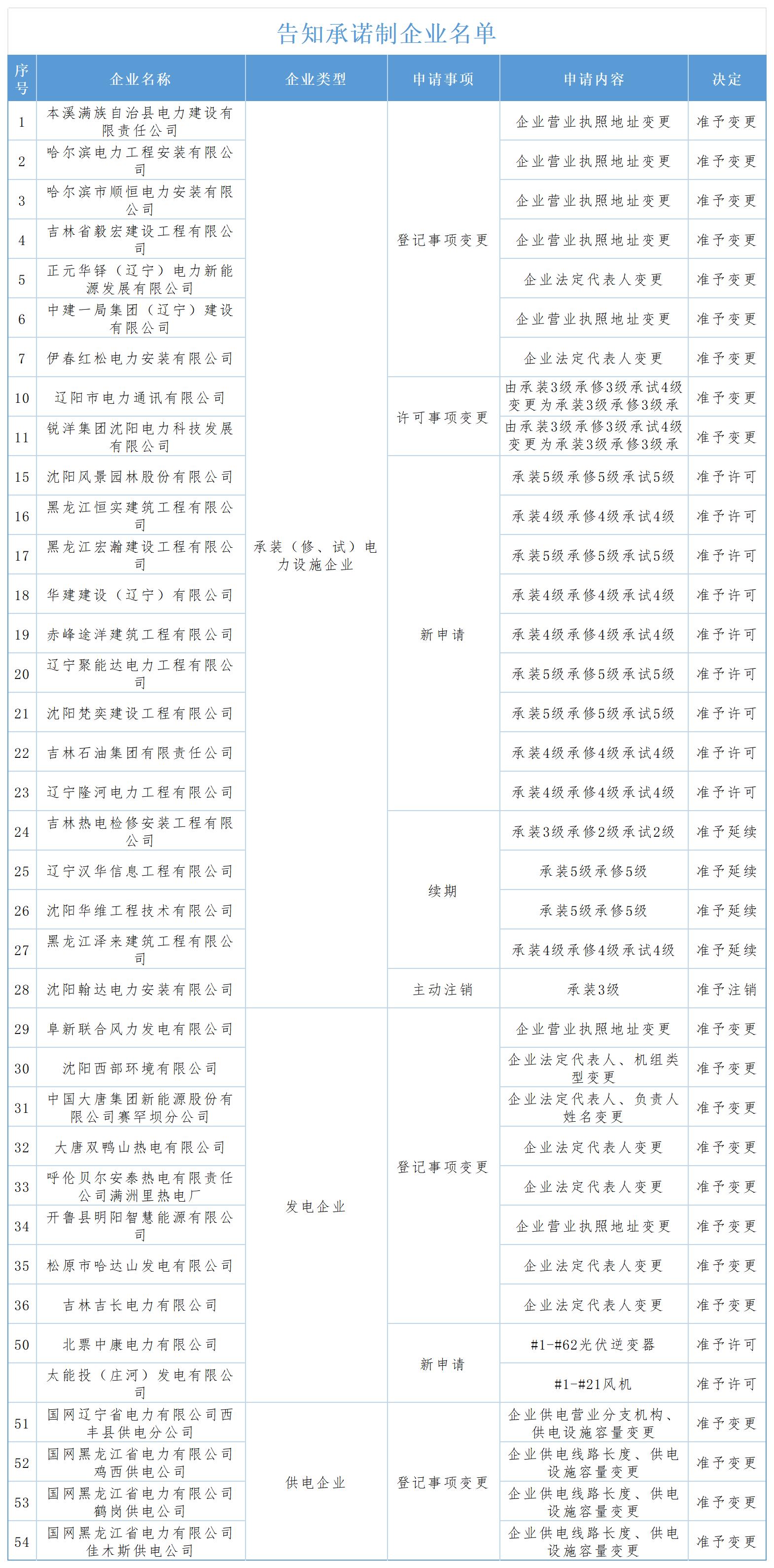 告知承诺制企业名单

| 序号 | 企业名称 | 企业类型 | 申请事项 | 申请内容 | 决定 |
|---|---|---|---|---|---|
| 1 | 本溪满族自治县电力建设有限责任公司 | 承装（修、试）电力设施企业 | 登记事项变更 | 企业营业执照地址变更 | 准予变更 |
| 2 | 哈尔滨电力工程安装有限公司 | | | 企业营业执照地址变更 | 准予变更 |
| 3 | 哈尔滨市顺恒电力安装有限公司 | | | 企业营业执照地址变更 | 准予变更 |
| 4 | 吉林省毅宏建设工程有限公司 | | | 企业营业执照地址变更 | 准予变更 |
| 5 | 正元华铎（辽宁）电力新能源发展有限公司 | | | 企业法定代表人变更 | 准予变更 |
| 6 | 中建一局集团（辽宁）建设有限公司 | | | 企业营业执照地址变更 | 准予变更 |
| 7 | 伊春红松电力安装有限公司 | | | 企业法定代表人变更 | 准予变更 |
| 10 | 辽阳市电力通讯有限公司 | | 许可事项变更 | 由承装3级承修3级承试4级变更为承装3级承修3级承 | 准予变更 |
| 11 | 锐洋集团沈阳电力科技发展有限公司 | | | 由承装3级承修3级承试4级变更为承装3级承修3级承 | 准予变更 |
| 15 | 沈阳风景园林股份有限公司 | | 新申请 | 承装5级承修5级承试5级 | 准予许可 |
| 16 | 黑龙江恒实建筑工程有限公司 | | | 承装4级承修4级承试4级 | 准予许可 |
| 17 | 黑龙江宏瀚建设工程有限公司 | | | 承装5级承修5级承试5级 | 准予许可 |
| 18 | 华建建设（辽宁）有限公司 | | | 承装4级承修4级承试4级 | 准予许可 |
| 19 | 赤峰途洋建筑工程有限公司 | | | 承装4级承修4级承试4级 | 准予许可 |
| 20 | 辽宁聚能达电力工程有限公司 | | | 承装5级承修5级承试5级 | 准予许可 |
| 21 | 沈阳梵奕建设工程有限公司 | | | 承装5级承修5级承试5级 | 准予许可 |
| 22 | 吉林石油集团有限责任公司 | | | 承装4级承修4级承试4级 | 准予许可 |
| 23 | 辽宁隆河电力工程有限公司 | | | 承装4级承修4级承试4级 | 准予许可 |
| 24 | 吉林热电检修安装工程有限公司 | | 续期 | 承装3级承修2级承试2级 | 准予延续 |
| 25 | 辽宁汉华信息工程有限公司 | | | 承装5级承修5级 | 准予延续 |
| 26 | 沈阳华维工程技术有限公司 | | | 承装5级承修5级 | 准予延续 |
| 27 | 黑龙江泽来建筑工程有限公司 | | | 承装4级承修4级承试4级 | 准予延续 |
| 28 | 沈阳翰达电力安装有限公司 | | 主动注销 | 承装3级 | 准予注销 |
| 29 | 阜新联合风力发电有限公司 | 发电企业 | 登记事项变更 | 企业营业执照地址变更 | 准予变更 |
| 30 | 沈阳西部环境有限公司 | | | 企业法定代表人、机组类型变更 | 准予变更 |
| 31 | 中国大唐集团新能源股份有限公司赛罕坝分公司 | | | 企业法定代表人、负责人姓名变更 | 准予变更 |
| 32 | 大唐双鸭山热电有限公司 | | | 企业法定代表人变更 | 准予变更 |
| 33 | 呼伦贝尔安泰热电有限责任公司满洲里热电厂 | | | 企业法定代表人变更 | 准予变更 |
| 34 | 开鲁县明阳智慧能源有限公司 | | | 企业营业执照地址变更 | 准予变更 |
| 35 | 松原市哈达山发电有限公司 | | | 企业法定代表人变更 | 准予变更 |
| 36 | 吉林吉长电力有限公司 | | | 企业法定代表人变更 | 准予变更 |
| 50 | 北票中康电力有限公司 | | 新申请 | #1-#62光伏逆变器 | 准予许可 |
| | 大能投（庄河）发电有限公司 | | | #1-#21风机 | 准予许可 |
| 51 | 国网辽宁省电力有限公司西丰县供电分公司 | 供电企业 | 登记事项变更 | 企业供电营业分支机构、供电设施容量变更 | 准予变更 |
| 52 | 国网黑龙江省电力有限公司鸡西供电公司 | | | 企业供电线路长度、供电设施容量变更 | 准予变更 |
| 53 | 国网黑龙江省电力有限公司鹤岗供电公司 | | | 企业供电线路长度、供电设施容量变更 | 准予变更 |
| 54 | 国网黑龙江省电力有限公司佳木斯供电公司 | | | 企业供电线路长度、供电设施容量变更 | 准予变更 |